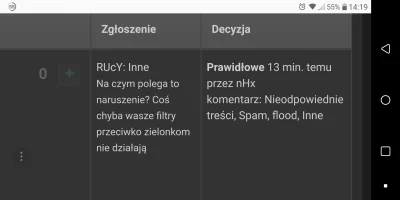 55% 14:19

| | Zgłoszenie | Decyzja |
|---|---|---|
| 0 + | RUcY: Inne Na czym polega to naruszenie? Coś chyba wasze filtry przeciwko zielonkom nie działają | **Prawidłowe** 13 min. temu przez nHx komentarz: Nieodpowiednie treści, Spam, flood, Inne |